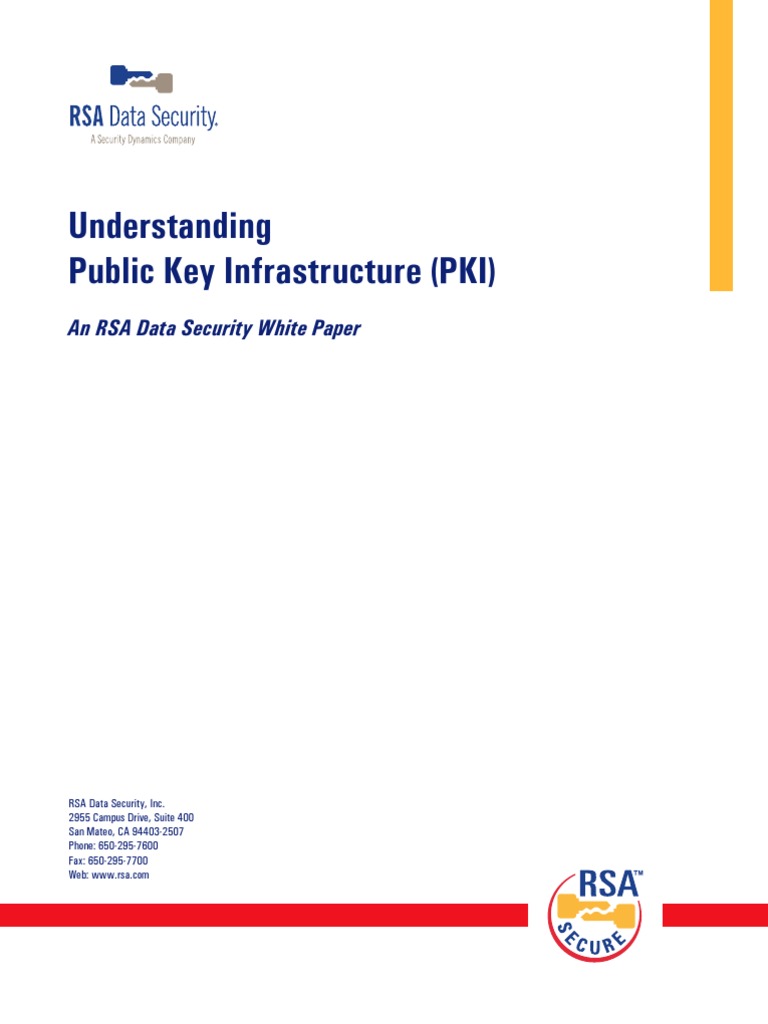 RSA Data Security.
A Security Dynamics Company

Understanding
Public Key Infrastructure (PKI)

An RSA Data Security White Paper

RSA Data Security, Inc.
2955 Campus Drive, Suite 400
San Mateo, CA 94403-2507
Phone: 650-295-7600
Fax: 650-295-7700
Web: www.rsa.com

RSA™
SECURE